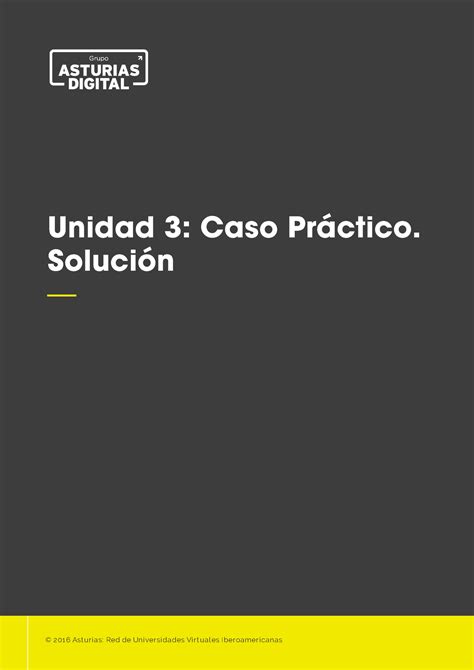 Grupo
ASTURIAS
DIGITAL

Unidad 3: Caso Práctico. Solución

© 2016 Asturias: Red de Universidades Virtuales Iberoamericanas